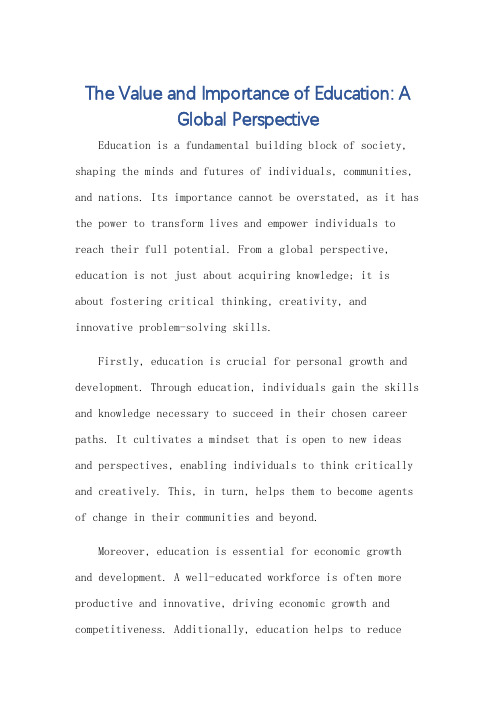 The Value and Importance of Education: A Global Perspective

Education is a fundamental building block of society, shaping the minds and futures of individuals, communities, and nations. Its importance cannot be overstated, as it has the power to transform lives and empower individuals to reach their full potential. From a global perspective, education is not just about acquiring knowledge; it is about fostering critical thinking, creativity, and innovative problem-solving skills.

Firstly, education is crucial for personal growth and development. Through education, individuals gain the skills and knowledge necessary to succeed in their chosen career paths. It cultivates a mindset that is open to new ideas and perspectives, enabling individuals to think critically and creatively. This, in turn, helps them to become agents of change in their communities and beyond.

Moreover, education is essential for economic growth and development. A well-educated workforce is often more productive and innovative, driving economic growth and competitiveness. Additionally, education helps to reduce